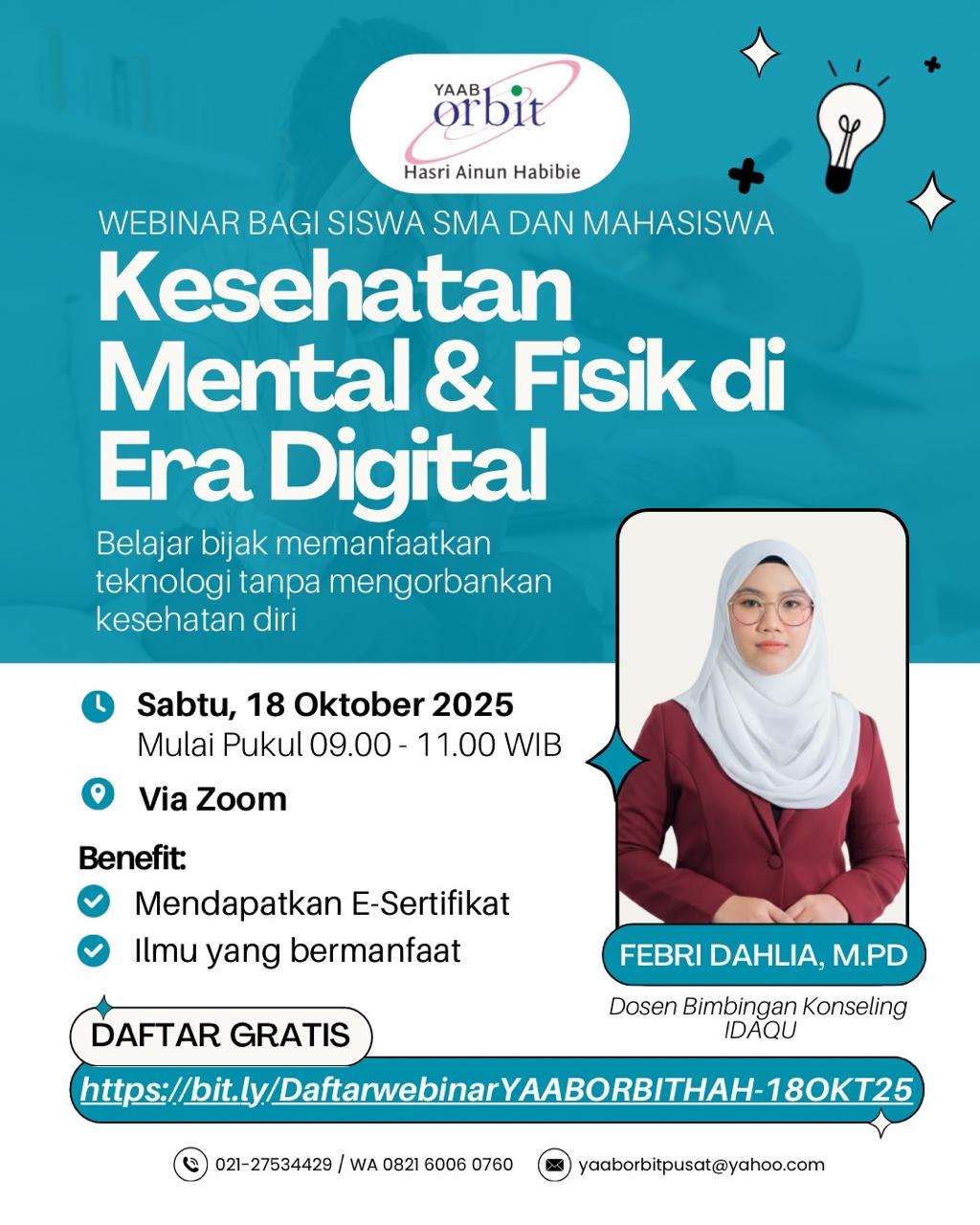 YAAB
orbit
Hasri Ainun Habibie

WEBINAR BAGI SISWA SMA DAN MAHASISWA

Kesehatan Mental & Fisik di Era Digital

Belajar bijak memanfaatkan teknologi tanpa mengorbankan kesehatan diri

Sabtu, 18 Oktober 2025
Mulai Pukul 09.00 - 11.00 WIB

Via Zoom

Benefit:
Mendapatkan E-Sertifikat
Ilmu yang bermanfaat

FEBRI DAHLIA, M.PD
Dosen Bimbingan Konseling
IDAQU

DAFTAR GRATIS
https://bit.ly/DaftarwebinarYAABORBITHAH-18OKT25

021-27534429 / WA 0821 6006 0760
yaaborbitpusat@yahoo.com